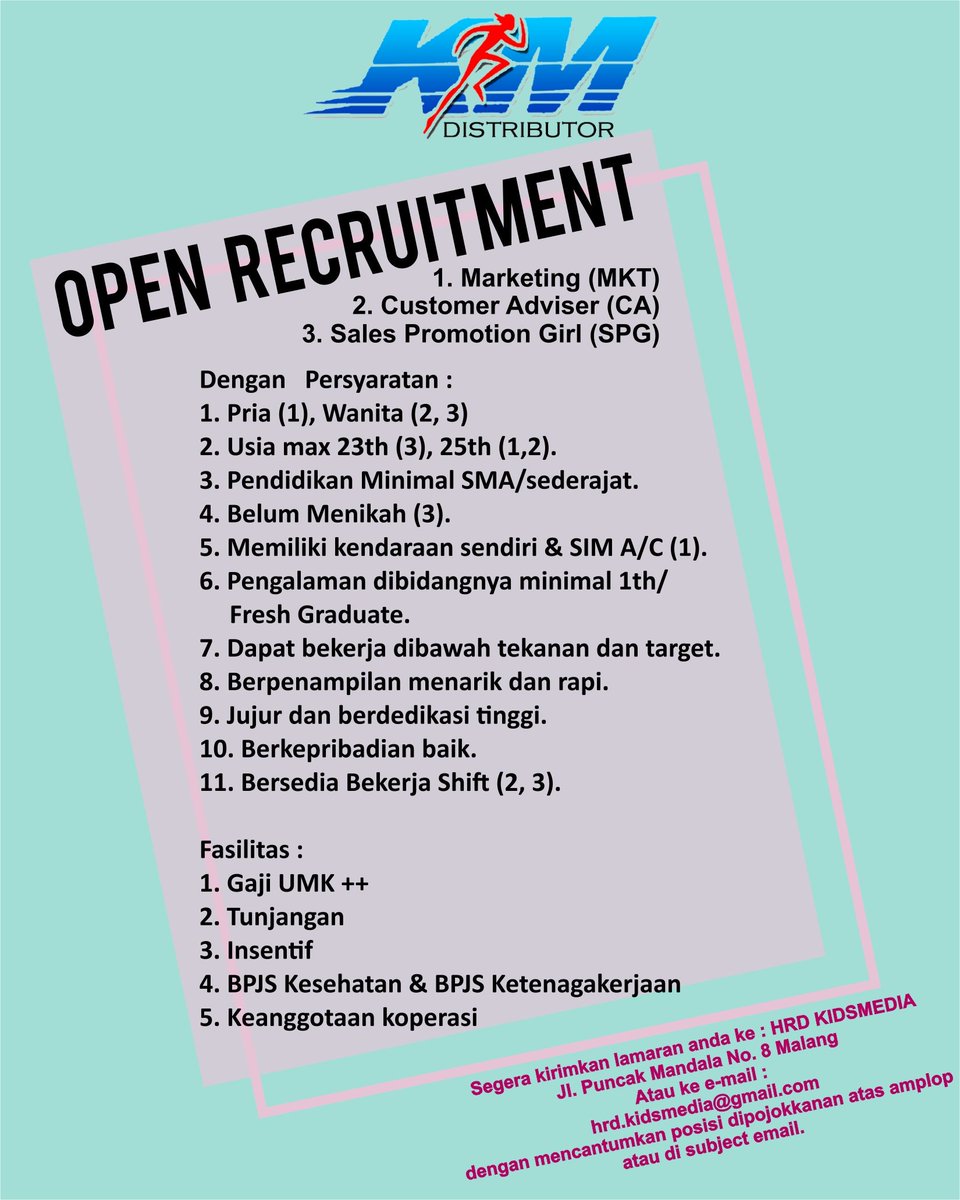 KM
DISTRIBUTOR

OPEN RECRUITMENT

1. Marketing (MKT)
2. Customer Adviser (CA)
3. Sales Promotion Girl (SPG)

Dengan Persyaratan :
1. Pria (1), Wanita (2, 3)
2. Usia max 23th (3), 25th (1,2).
3. Pendidikan Minimal SMA/sederajat.
4. Belum Menikah (3).
5. Memiliki kendaraan sendiri & SIM A/C (1).
6. Pengalaman dibidangnya minimal 1th/ Fresh Graduate.
7. Dapat bekerja dibawah tekanan dan target.
8. Berpenampilan menarik dan rapi.
9. Jujur dan berdedikasi tinggi.
10. Berkepribadian baik.
11. Bersedia Bekerja Shift (2, 3).

Fasilitas :
1. Gaji UMK ++
2. Tunjangan
3. Insentif
4. BPJS Kesehatan & BPJS Ketenagakerjaan
5. Keanggotaan koperasi

Segera kirimkan lamaran anda ke : HRD KIDSMEDIA
Jl. Puncak Mandala No. 8 Malang
Atau ke e-mail :
hrd.kidsmedia@gmail.com
dengan mencantumkan posisi dipojokkanan atas amplop atau di subject email.